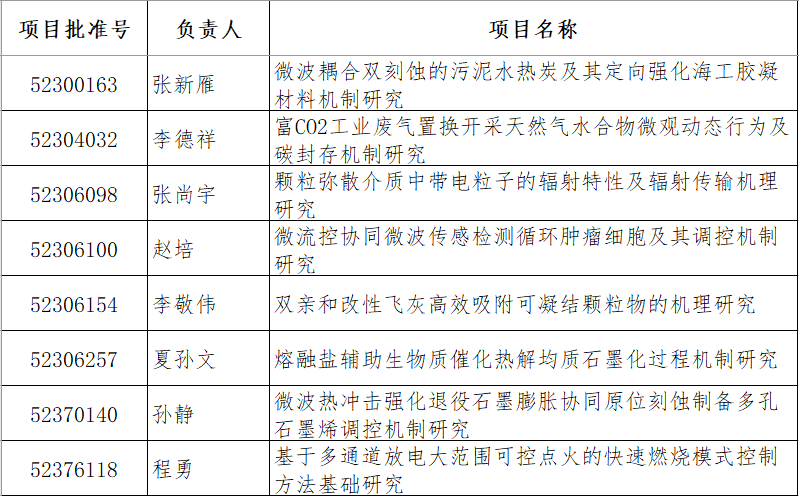 | 项目批准号 | 负责人 | 项目名称 |
|---|---|---|
| 52300163 | 张新雁 | 微波耦合双刻蚀的污泥水热炭及其定向强化海工胶凝材料机制研究 |
| 52304032 | 李德祥 | 富CO2工业废气置换开采天然气水合物微观动态行为及碳封存机制研究 |
| 52306098 | 张尚宇 | 颗粒弥散介质中带电粒子的辐射特性及辐射传输机理研究 |
| 52306100 | 赵培 | 微流控协同微波传感检测循环肿瘤细胞及其调控机制研究 |
| 52306154 | 李敬伟 | 双亲和改性飞灰高效吸附可凝结颗粒物的机理研究 |
| 52306257 | 夏孙文 | 熔融盐辅助生物质催化热解均质石墨化过程机制研究 |
| 52370140 | 孙静 | 微波热冲击强化退役石墨膨胀协同原位刻蚀制备多孔石墨烯调控机制研究 |
| 52376118 | 程勇 | 基于多通道放电大范围可控点火的快速燃烧模式控制方法基础研究 |